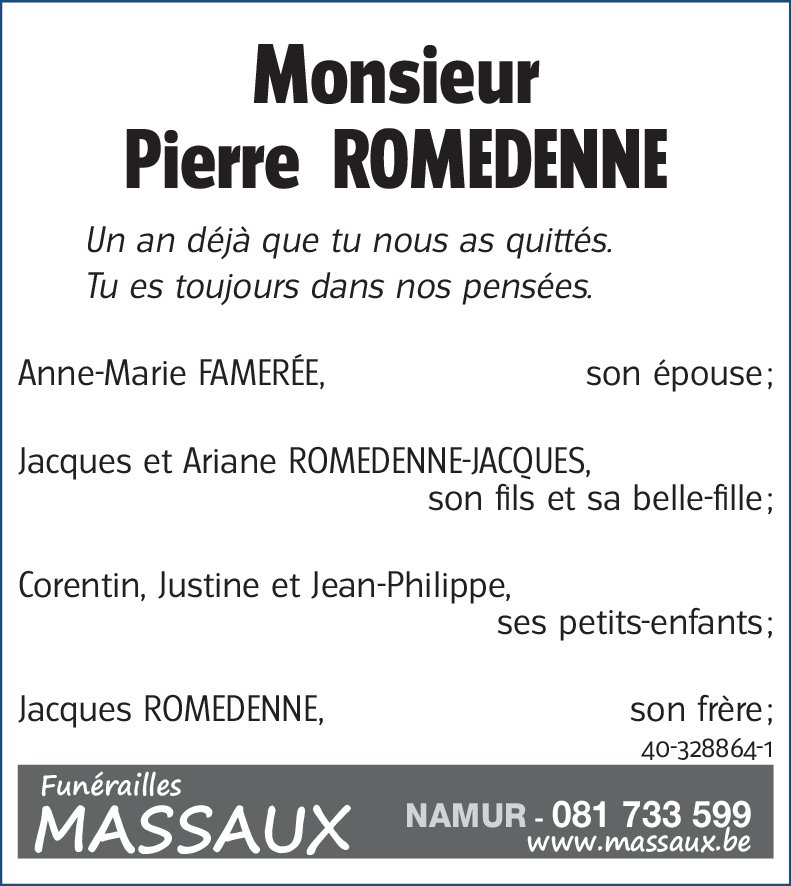 Monsieur
Pierre ROMEDENNE

Un an déjà que tu nous as quittés.
Tu es toujours dans nos pensées.

Anne-Marie FAMERÉE, son épouse;

Jacques et Ariane ROMEDENNE-JACQUES, son fils et sa belle-fille;

Corentin, Justine et Jean-Philippe, ses petits-enfants;

Jacques ROMEDENNE, son frère;

40-328864-1

Funérailles
MASSAUX
NAMUR - 081 733 599
www.massaux.be